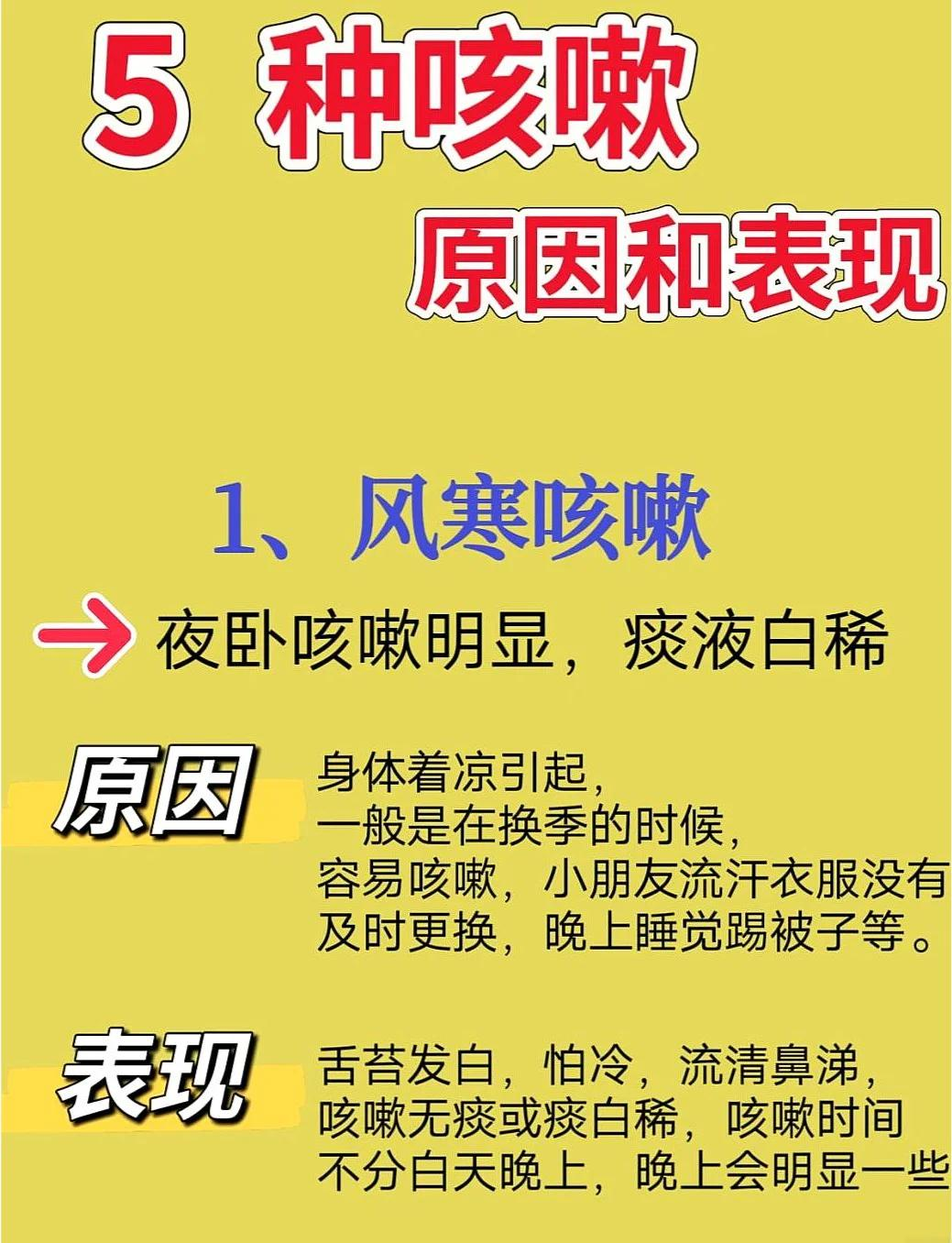 5 种咳嗽

原因和表现

1、风寒咳嗽

夜卧咳嗽明显，痰液白稀

原因

身体着凉引起，一般是在换季的时候，容易咳嗽，小朋友流汗衣服没有及时更换，晚上睡觉踢被子等。

表现

舌苔发白，怕冷，流清鼻涕，咳嗽无痰或痰白稀，咳嗽时间不分白天晚上，晚上会明显一些